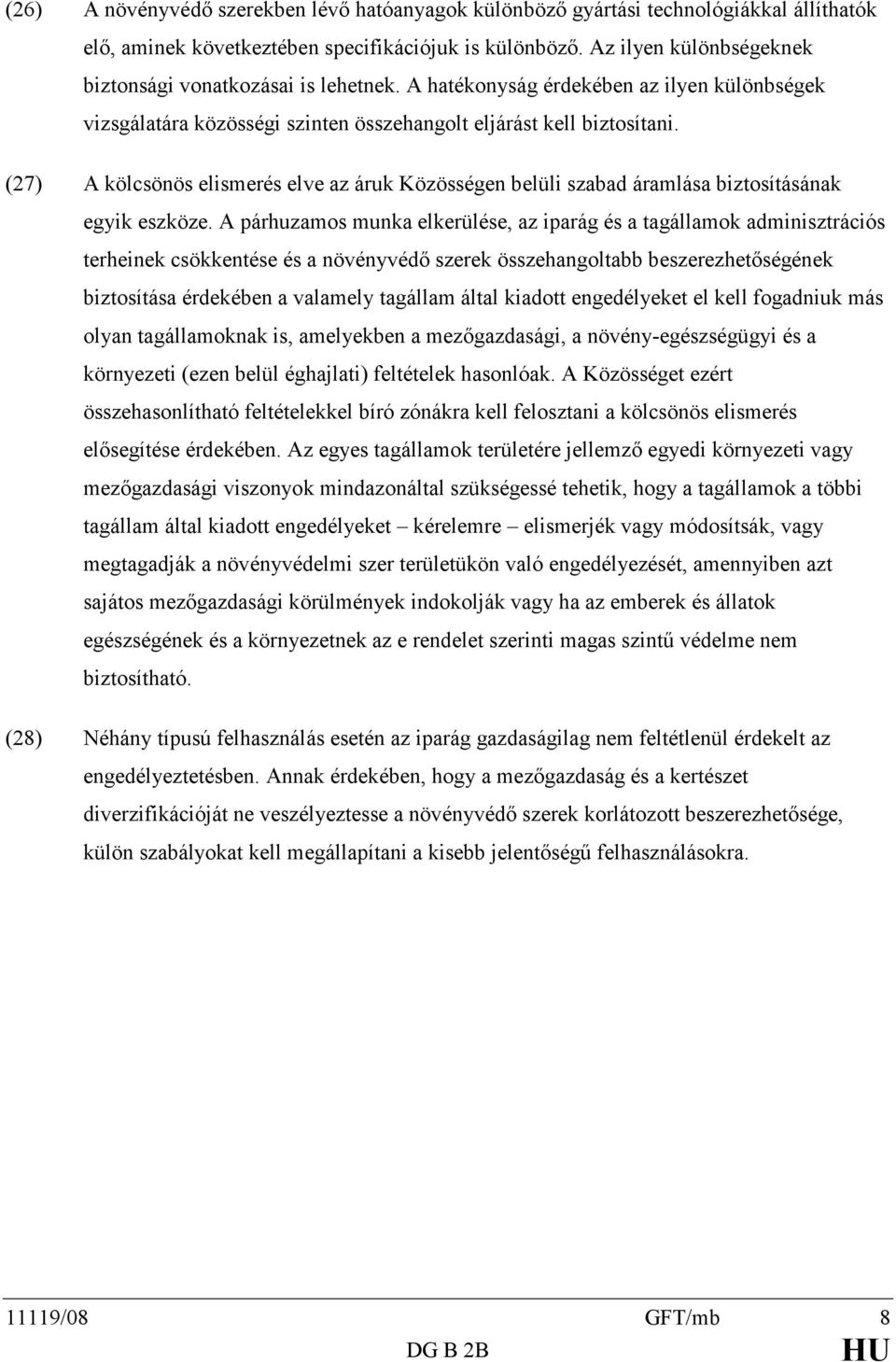 (26) A növényvédő szerekben lévő hatóanyagok különböző gyártási technológiákkal állíthatók elő, aminek következtében specifikációjuk is különböző. Az ilyen különbségeknek biztonsági vonatkozásai is lehetnek. A hatékonyság érdekében az ilyen különbségek vizsgálatára közösségi szinten összehangolt eljárást kell biztosítani.

(27) A kölcsönös elismerés elve az áruk Közösségen belüli szabad áramlása biztosításának egyik eszköze. A párhuzamos munka elkerülése, az iparág és a tagállamok adminisztrációs terheinek csökkentése és a növényvédő szerek összehangoltabb beszerezhetőségének biztosítása érdekében a valamely tagállam által kiadott engedélyeket el kell fogadniuk más olyan tagállamoknak is, amelyekben a mezőgazdasági, a növény-egészségügyi és a környezeti (ezen belül éghajlati) feltételek hasonlóak. A Közösséget ezért összehasonlítható feltételekkel bíró zónákra kell felosztani a kölcsönös elismerés elősegítése érdekében. Az egyes tagállamok területére jellemző egyedi környezeti vagy mezőgazdasági viszonyok mindazonáltal szükségessé tehetik, hogy a tagállamok a többi tagállam által kiadott engedélyeket – kérelemre – elismerjék vagy módosítsák, vagy megtagadják a növényvédelmi szer területükön való engedélyezését, amennyiben azt sajátos mezőgazdasági körülmények indokolják vagy ha az emberek és állatok egészségének és a környezetnek az e rendelet szerinti magas szintű védelme nem biztosítható.

(28) Néhány típusú felhasználás esetén az iparág gazdaságilag nem feltétlenül érdekelt az engedélyeztetésben. Annak érdekében, hogy a mezőgazdaság és a kertészet diverzifikációját ne veszélyeztesse a növényvédő szerek korlátozott beszerezhetősége, külön szabályokat kell megállapítani a kisebb jelentőségű felhasználásokra.

11119/08 GFT/mb 8
DG B 2B HU